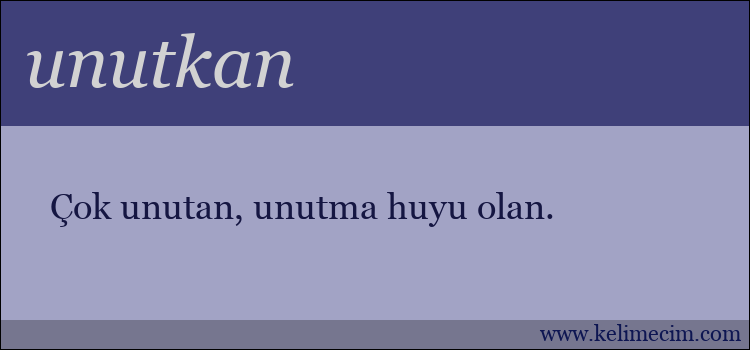 unutkan

Çok unutan, unutma huyu olan.

www.kelimecim.com